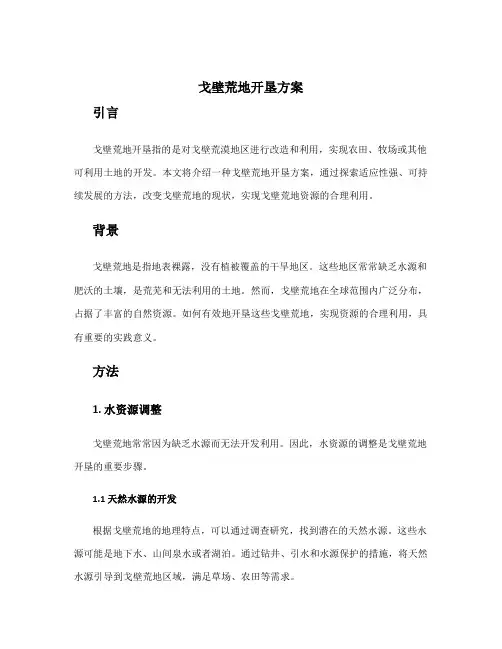 戈壁荒地开垦方案

引言

戈壁荒地开垦指的是对戈壁荒漠地区进行改造和利用，实现农田、牧场或其他可利用土地的开发。本文将介绍一种戈壁荒地开垦方案，通过探索适应性强、可持续发展的方法，改变戈壁荒地的现状，实现戈壁荒地资源的合理利用。

背景

戈壁荒地是指地表裸露，没有植被覆盖的干旱地区。这些地区常常缺乏水源和肥沃的土壤，是荒芜和无法利用的土地。然而，戈壁荒地在全球范围内广泛分布，占据了丰富的自然资源。如何有效地开垦这些戈壁荒地，实现资源的合理利用，具有重要的实践意义。

方法

1. 水资源调整

戈壁荒地常常因为缺乏水源而无法开发利用。因此，水资源的调整是戈壁荒地开垦的重要步骤。

1.1 天然水源的开发

根据戈壁荒地的地理特点，可以通过调查研究，找到潜在的天然水源。这些水源可能是地下水、山间泉水或者湖泊。通过钻井、引水和水源保护的措施，将天然水源引导到戈壁荒地区域，满足草场、农田等需求。